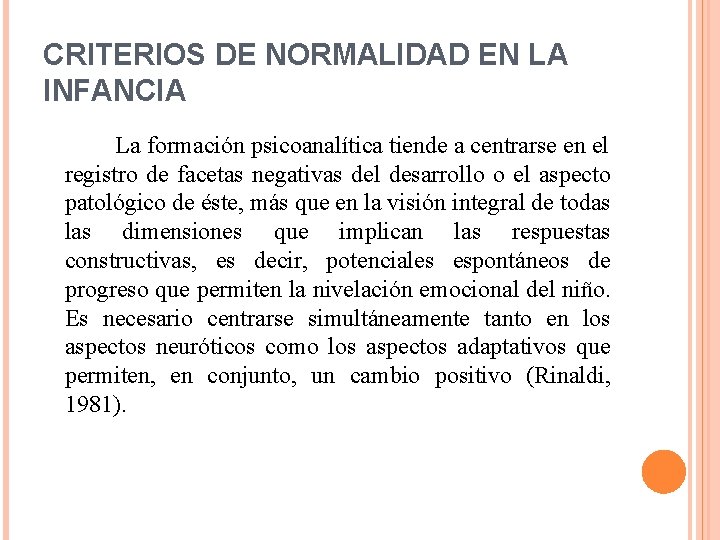 CRITERIOS DE NORMALIDAD EN LA INFANCIA

La formación psicoanalítica tiende a centrarse en el registro de facetas negativas del desarrollo o el aspecto patológico de éste, más que en la visión integral de todas las dimensiones que implican las respuestas constructivas, es decir, potenciales espontáneos de progreso que permiten la nivelación emocional del niño. Es necesario centrarse simultáneamente tanto en los aspectos neuróticos como los aspectos adaptativos que permiten, en conjunto, un cambio positivo (Rinaldi, 1981).